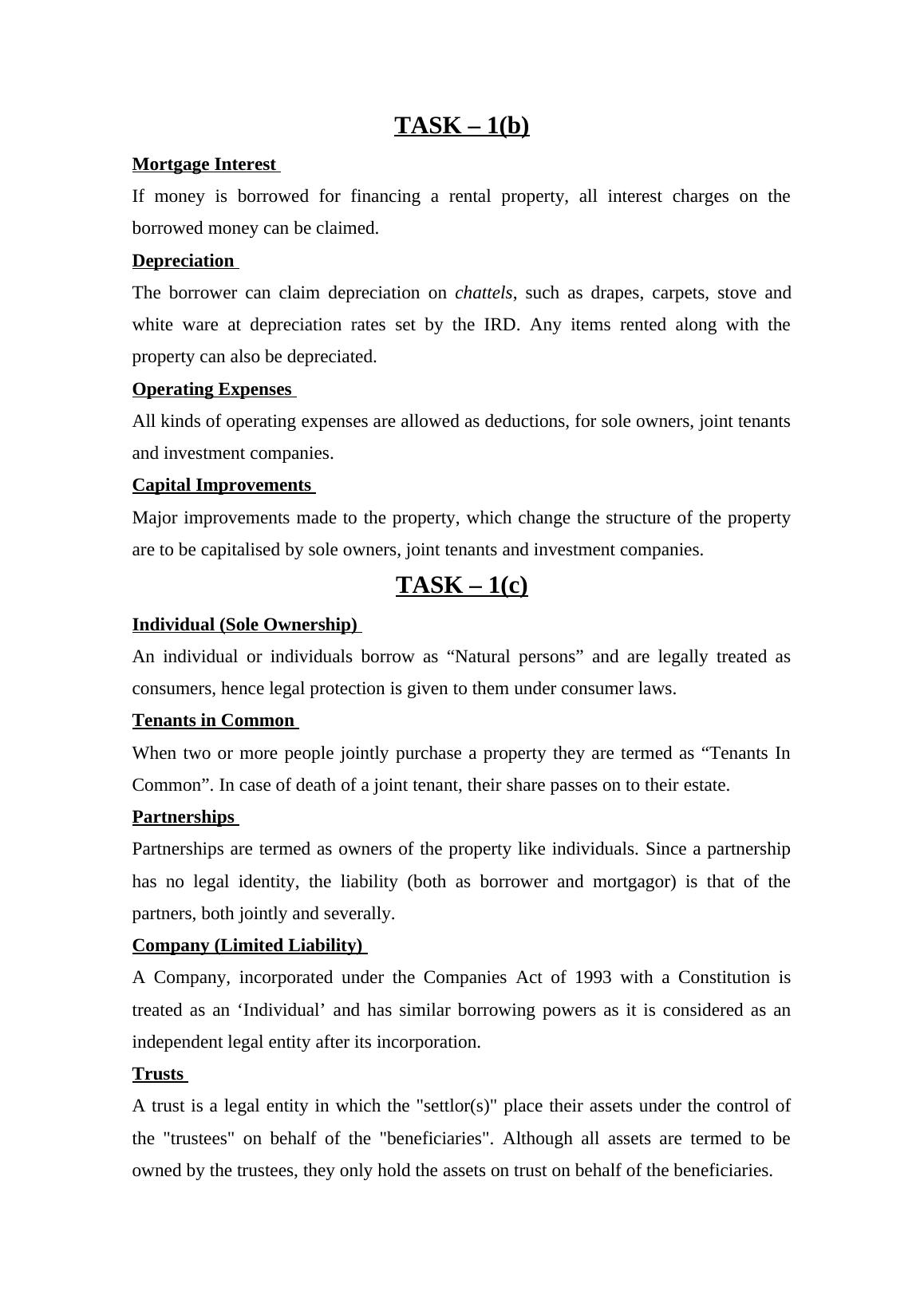 TASK – 1(b)

Mortgage Interest

If money is borrowed for financing a rental property, all interest charges on the borrowed money can be claimed.

Depreciation

The borrower can claim depreciation on chattels, such as drapes, carpets, stove and white ware at depreciation rates set by the IRD. Any items rented along with the property can also be depreciated.

Operating Expenses

All kinds of operating expenses are allowed as deductions, for sole owners, joint tenants and investment companies.

Capital Improvements

Major improvements made to the property, which change the structure of the property are to be capitalised by sole owners, joint tenants and investment companies.

TASK – 1(c)

Individual (Sole Ownership)

An individual or individuals borrow as “Natural persons” and are legally treated as consumers, hence legal protection is given to them under consumer laws.

Tenants in Common

When two or more people jointly purchase a property they are termed as “Tenants In Common”. In case of death of a joint tenant, their share passes on to their estate.

Partnerships

Partnerships are termed as owners of the property like individuals. Since a partnership has no legal identity, the liability (both as borrower and mortgagor) is that of the partners, both jointly and severally.

Company (Limited Liability)

A Company, incorporated under the Companies Act of 1993 with a Constitution is treated as an ‘Individual’ and has similar borrowing powers as it is considered as an independent legal entity after its incorporation.

Trusts

A trust is a legal entity in which the "settlor(s)" place their assets under the control of the "trustees" on behalf of the "beneficiaries". Although all assets are termed to be owned by the trustees, they only hold the assets on trust on behalf of the beneficiaries.